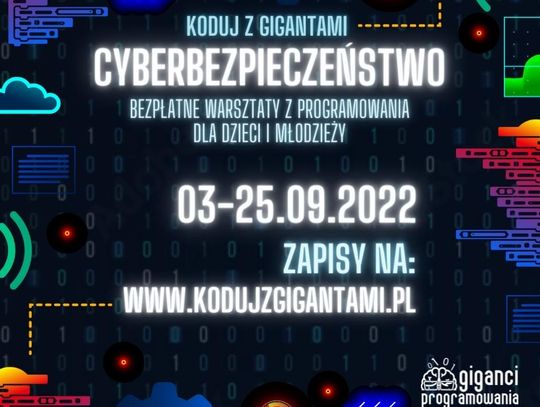 KODUJ Z GIGANTAMI
CYBERBEZPIECZEŃSTWO
BEZPŁATNE WARSZTATY Z PROGRAMOWANIA DLA DZIECI I MŁODZIEŻY

03-25.09.2022

ZAPISY NA:
WWW.KODUJZGIGANTAMI.PL

giganci programowania